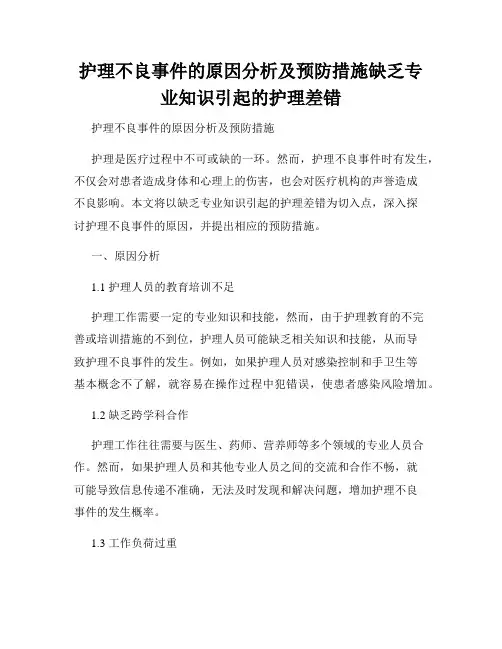 护理不良事件的原因分析及预防措施缺乏专业知识引起的护理差错

护理不良事件的原因分析及预防措施

护理是医疗过程中不可或缺的一环。然而，护理不良事件时有发生，不仅会对患者造成身体和心理上的伤害，也会对医疗机构的声誉造成不良影响。本文将以缺乏专业知识引起的护理差错为切入点，深入探讨护理不良事件的原因，并提出相应的预防措施。

一、原因分析

1.1 护理人员的教育培训不足

护理工作需要一定的专业知识和技能，然而，由于护理教育的不完善或培训措施的不到位，护理人员可能缺乏相关知识和技能，从而导致护理不良事件的发生。例如，如果护理人员对感染控制和手卫生等基本概念不了解，就容易在操作过程中犯错误，使患者感染风险增加。

1.2 缺乏跨学科合作

护理工作往往需要与医生、药师、营养师等多个领域的专业人员合作。然而，如果护理人员和其他专业人员之间的交流和合作不畅，就可能导致信息传递不准确，无法及时发现和解决问题，增加护理不良事件的发生概率。

1.3 工作负荷过重